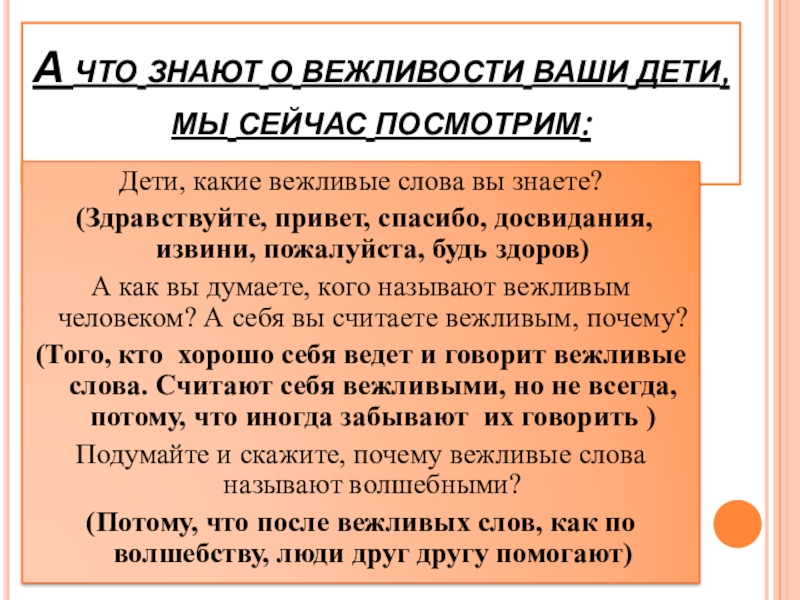 А ЧТО ЗНАЮТ О ВЕЖЛИВОСТИ ВАШИ ДЕТИ, МЫ СЕЙЧАС ПОСМОТРИМ:

Дети, какие вежливые слова вы знаете?

(Здравствуйте, привет, спасибо, досвидания, извини, пожалуйста, будь здоров)

А как вы думаете, кого называют вежливым человеком? А себя вы считаете вежливым, почему?

(Того, кто хорошо себя ведет и говорит вежливые слова. Считают себя вежливыми, но не всегда, потому, что иногда забывают их говорить )

Подумайте и скажите, почему вежливые слова называют волшебными?

(Потому, что после вежливых слов, как по волшебству, люди друг другу помогают)